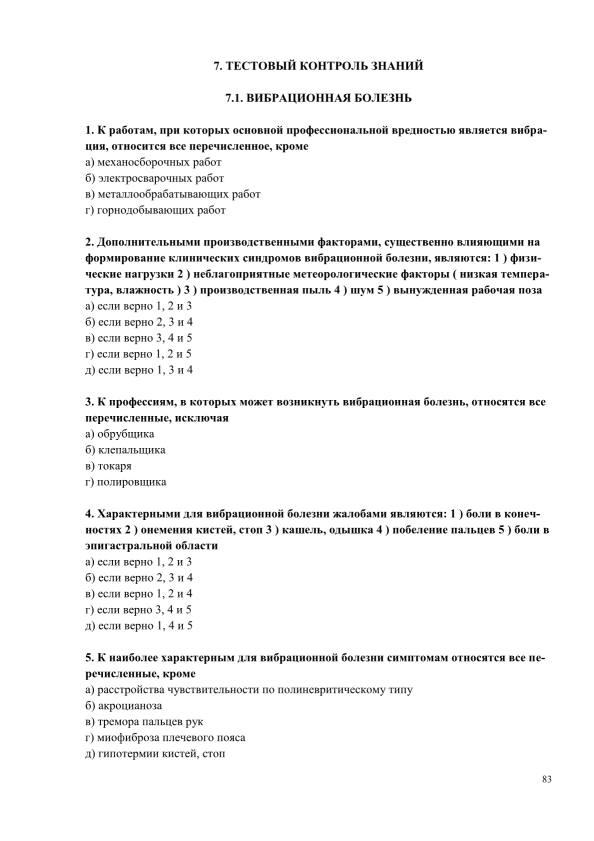 7. ТЕСТОВЫЙ КОНТРОЛЬ ЗНАНИЙ

7.1. ВИБРАЦИОННАЯ БОЛЕЗНЬ

1. К работам, при которых основной профессиональной вредностью является вибрация, относится все перечисленное, кроме
а) механосборочных работ
б) электросварочных работ
в) металлообрабатывающих работ
г) горнодобывающих работ

2. Дополнительными производственными факторами, существенно влияющими на формирование клинических синдромов вибрационной болезни, являются: 1 ) физические нагрузки 2 ) неблагоприятные метеорологические факторы ( низкая температура, влажность ) 3 ) производственная пыль 4 ) шум 5 ) вынужденная рабочая поза
а) если верно 1, 2 и 3
б) если верно 2, 3 и 4
в) если верно 3, 4 и 5
г) если верно 1, 2 и 5
д) если верно 1, 3 и 4

3. К профессиям, в которых может возникнуть вибрационная болезнь, относятся все перечисленные, исключая
а) обрубщика
б) клепальщика
в) токаря
г) полировщика

4. Характерными для вибрационной болезни жалобами являются: 1 ) боли в конечностях 2 ) онемения кистей, стоп 3 ) кашель, одышка 4 ) побеление пальцев 5 ) боли в эпигастральной области
а) если верно 1, 2 и 3
б) если верно 2, 3 и 4
в) если верно 1, 2 и 4
г) если верно 3, 4 и 5
д) если верно 1, 4 и 5

5. К наиболее характерным для вибрационной болезни симптомам относятся все перечисленные, кроме
а) расстройства чувствительности по полиневритическому типу
б) акроцианоза
в) тремора пальцев рук
г) миофиброза плечевого пояса
д) гипотермии кистей, стоп

83